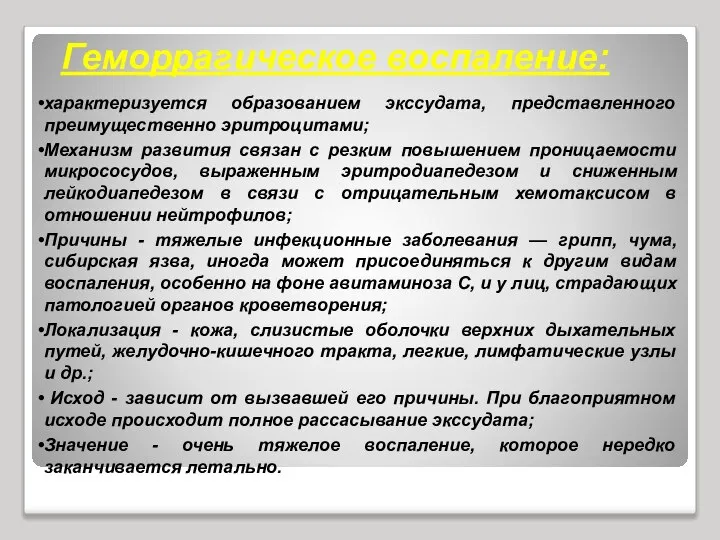 Геморрагическое воспаление:

•характеризуется образованием экссудата, представленного преимущественно эритроцитами;

•Механизм развития связан с резким повышением проницаемости микрососудов, выраженным эритродиапедезом и сниженным лейкодиапедезом в связи с отрицательным хемотаксисом в отношении нейтрофилов;

•Причины - тяжелые инфекционные заболевания — грипп, чума, сибирская язва, иногда может присоединяться к другим видам воспаления, особенно на фоне авитаминоза С, и у лиц, страдающих патологией органов кроветворения;

•Локализация - кожа, слизистые оболочки верхних дыхательных путей, желудочно-кишечного тракта, легкие, лимфатические узлы и др.;

• Исход - зависит от вызвавшей его причины. При благоприятном исходе происходит полное рассасывание экссудата;

•Значение - очень тяжелое воспаление, которое нередко заканчивается летально.